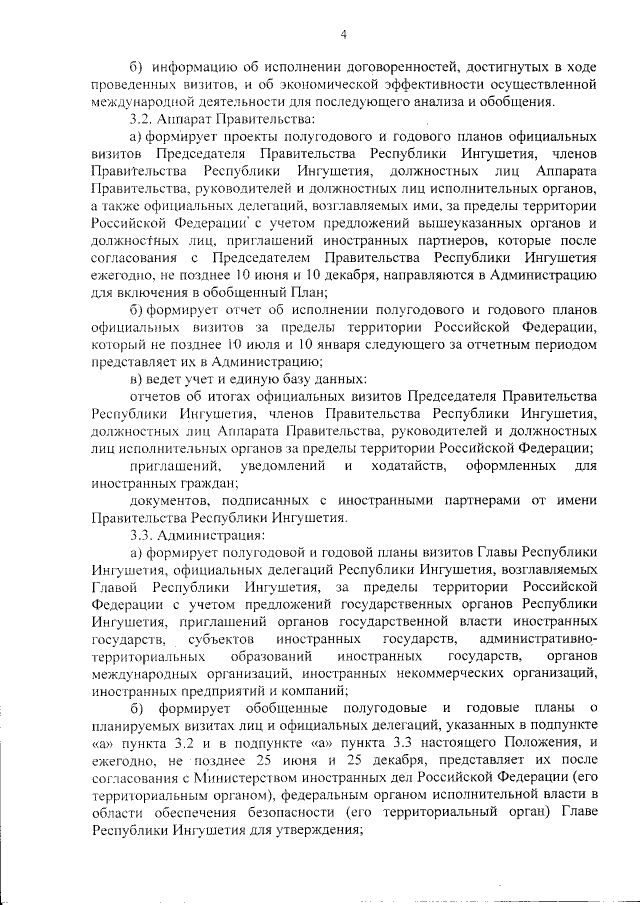 4

б) информацию об исполнении договоренностей, достигнутых в ходе проведенных визитов, и об экономической эффективности осуществленной международной деятельности для последующего анализа и обобщения.

3.2. Аппарат Правительства:

а) формирует проекты полугодового и годового планов официальных визитов Председателя Правительства Республики Ингушетия, членов Правительства Республики Ингушетия, должностных лиц Аппарата Правительства, руководителей и должностных лиц исполнительных органов, а также официальных делегаций, возглавляемых ими, за пределы территории Российской Федерации с учетом предложений вышеуказанных органов и должностных лиц, приглашений иностранных партнеров, которые после согласования с Председателем Правительства Республики Ингушетия ежегодно, не позднее 10 июня и 10 декабря, направляются в Администрацию для включения в обобщенный План;

б) формирует отчет об исполнении полугодового и годового планов официальных визитов за пределы территории Российской Федерации, который не позднее 10 июля и 10 января следующего за отчетным периодом представляет их в Администрацию;

в) ведет учет и единую базу данных:

отчетов об итогах официальных визитов Председателя Правительства Республики Ингушетия, членов Правительства Республики Ингушетия, должностных лиц Аппарата Правительства, руководителей и должностных лиц исполнительных органов за пределы территории Российской Федерации;

приглашений, уведомлений и ходатайств, оформленных для иностранных граждан;

документов, подписанных с иностранными партнерами от имени Правительства Республики Ингушетия.

3.3. Администрация:

а) формирует полугодовой и годовой планы визитов Главы Республики Ингушетия, официальных делегаций Республики Ингушетия, возглавляемых Главой Республики Ингушетия, за пределы территории Российской Федерации с учетом предложений государственных органов Республики Ингушетия, приглашений органов государственной власти иностранных государств, субъектов иностранных государств, административно-территориальных образований иностранных государств, органов международных организаций, иностранных некоммерческих организаций, иностранных предприятий и компаний;

б) формирует обобщенные полугодовые и годовые планы о планируемых визитах лиц и официальных делегаций, указанных в подпункте «а» пункта 3.2 и в подпункте «а» пункта 3.3 настоящего Положения, и ежегодно, не позднее 25 июня и 25 декабря, представляет их после согласования с Министерством иностранных дел Российской Федерации (его территориальным органом), федеральным органом исполнительной власти в области обеспечения безопасности (его территориальный орган) Главе Республики Ингушетия для утверждения;